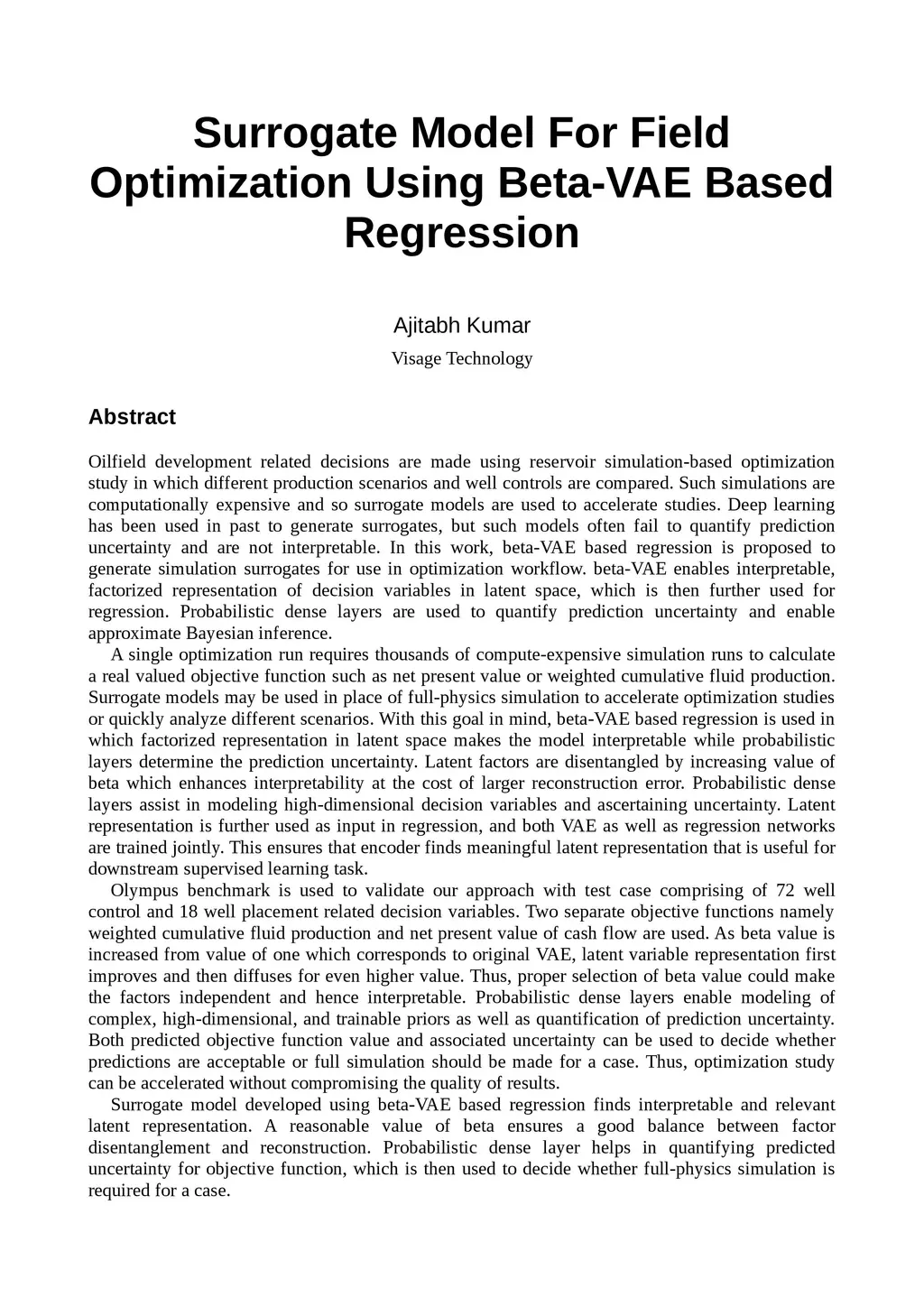 Surrogate Model For Field Optimization Using Beta-VAE Based Regression

Ajitabh Kumar

Visage Technology

Abstract

Oilfield development related decisions are made using reservoir simulation-based optimization study in which different production scenarios and well controls are compared. Such simulations are computationally expensive and so surrogate models are used to accelerate studies. Deep learning has been used in past to generate surrogates, but such models often fail to quantify prediction uncertainty and are not interpretable. In this work, beta-VAE based regression is proposed to generate simulation surrogates for use in optimization workflow. beta-VAE enables interpretable, factorized representation of decision variables in latent space, which is then further used for regression. Probabilistic dense layers are used to quantify prediction uncertainty and enable approximate Bayesian inference.

A single optimization run requires thousands of compute-expensive simulation runs to calculate a real valued objective function such as net present value or weighted cumulative fluid production. Surrogate models may be used in place of full-physics simulation to accelerate optimization studies or quickly analyze different scenarios. With this goal in mind, beta-VAE based regression is used in which factorized representation in latent space makes the model interpretable while probabilistic layers determine the prediction uncertainty. Latent factors are disentangled by increasing value of beta which enhances interpretability at the cost of larger reconstruction error. Probabilistic dense layers assist in modeling high-dimensional decision variables and ascertaining uncertainty. Latent representation is further used as input in regression, and both VAE as well as regression networks are trained jointly. This ensures that encoder finds meaningful latent representation that is useful for downstream supervised learning task.

Olympus benchmark is used to validate our approach with test case comprising of 72 well control and 18 well placement related decision variables. Two separate objective functions namely weighted cumulative fluid production and net present value of cash flow are used. As beta value is increased from value of one which corresponds to original VAE, latent variable representation first improves and then diffuses for even higher value. Thus, proper selection of beta value could make the factors independent and hence interpretable. Probabilistic dense layers enable modeling of complex, high-dimensional, and trainable priors as well as quantification of prediction uncertainty. Both predicted objective function value and associated uncertainty can be used to decide whether predictions are acceptable or full simulation should be made for a case. Thus, optimization study can be accelerated without compromising the quality of results.

Surrogate model developed using beta-VAE based regression finds interpretable and relevant latent representation. A reasonable value of beta ensures a good balance between factor disentanglement and reconstruction. Probabilistic dense layer helps in quantifying predicted uncertainty for objective function, which is then used to decide whether full-physics simulation is required for a case.